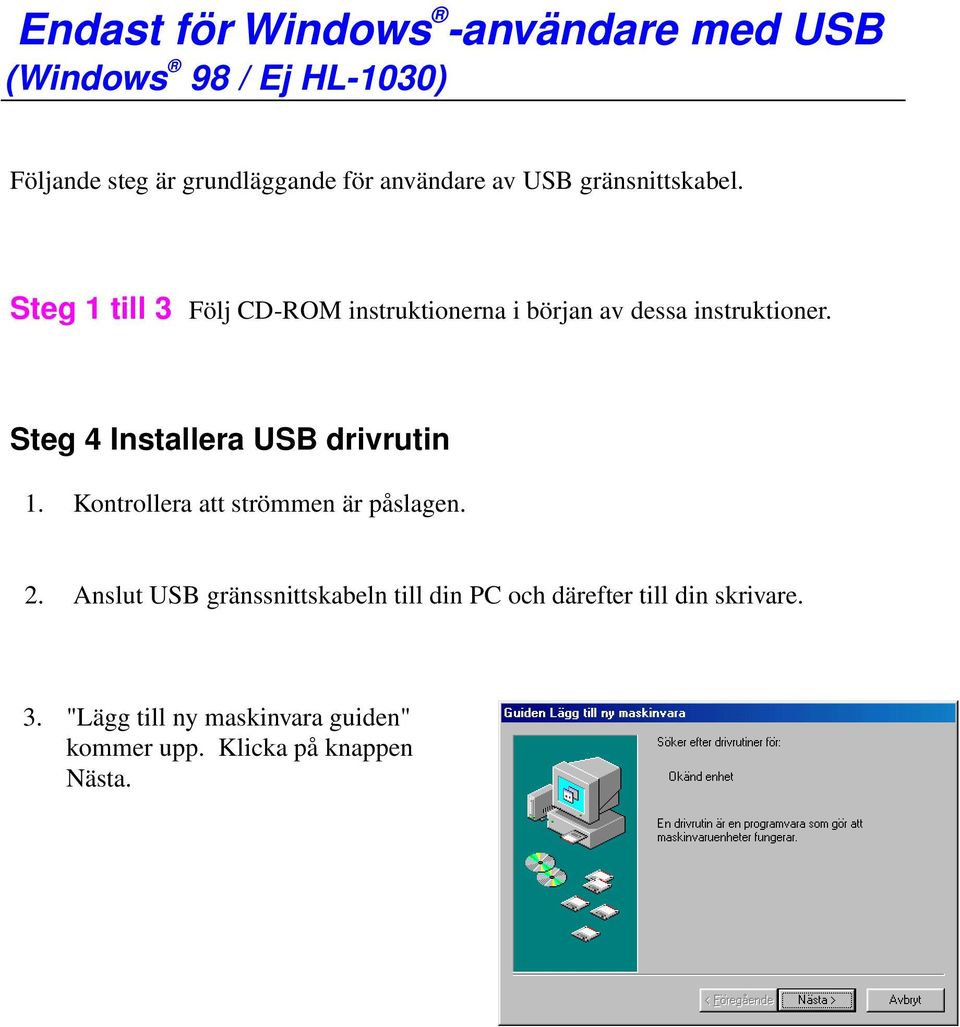 Endast för Windows® -användare med USB
(Windows® 98 / Ej HL-1030)

Följande steg är grundläggande för användare av USB gränsnittskabel.

Steg 1 till 3 Följ CD-ROM instruktionerna i början av dessa instruktioner.

Steg 4 Installera USB drivrutin

1. Kontrollera att strömmen är påslagen.

2. Anslut USB gränssnittskabeln till din PC och därefter till din skrivare.

3. "Lägg till ny maskinvara guiden" kommer upp. Klicka på knappen Nästa.

Guiden Lägg till ny maskinvara

Söker efter drivrutiner för:

Okänd enhet

En drivrutin är en programvara som gör att maskinvaruenheter fungerar.

< Föregående

Nästa >

Avbryt